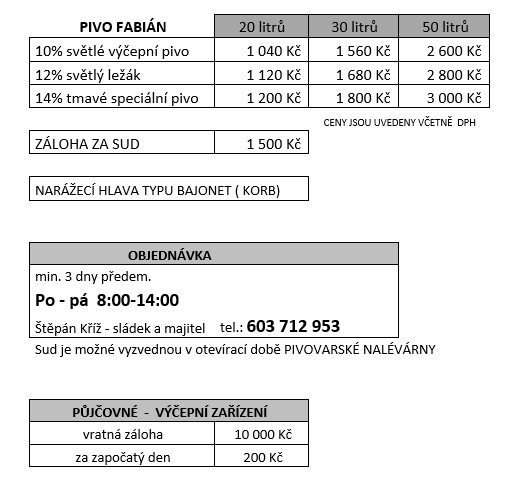 | PIVO FABIÁN | 20 litrů | 30 litrů | 50 litrů |
|---|---|---|---|
| 10% světlé výčepní pivo | 1 040 Kč | 1 560 Kč | 2 600 Kč |
| 12% světlý ležák | 1 120 Kč | 1 680 Kč | 2 800 Kč |
| 14% tmavé speciální pivo | 1 200 Kč | 1 800 Kč | 3 000 Kč |

CENY JSOU UVEDENY VČETNĚ DPH

| ZÁLOHA ZA SUD | 1 500 Kč |
|---|---|

NARÁŽECÍ HLAVA TYPU BAJONET ( KORB)

OBJEDNÁVKA

min. 3 dny předem.

Po - pá 8:00-14:00

Štěpán Kříž - sládek a majitel tel.: 603 712 953

Sud je možné vyzvednou v otevírací době PIVOVARSKÉ NALÉVÁRNY

| PŮJČOVNÉ - VÝČEPNÍ ZAŘÍZENÍ | |
|---|---|
| vratná záloha | 10 000 Kč |
| za započatý den | 200 Kč |